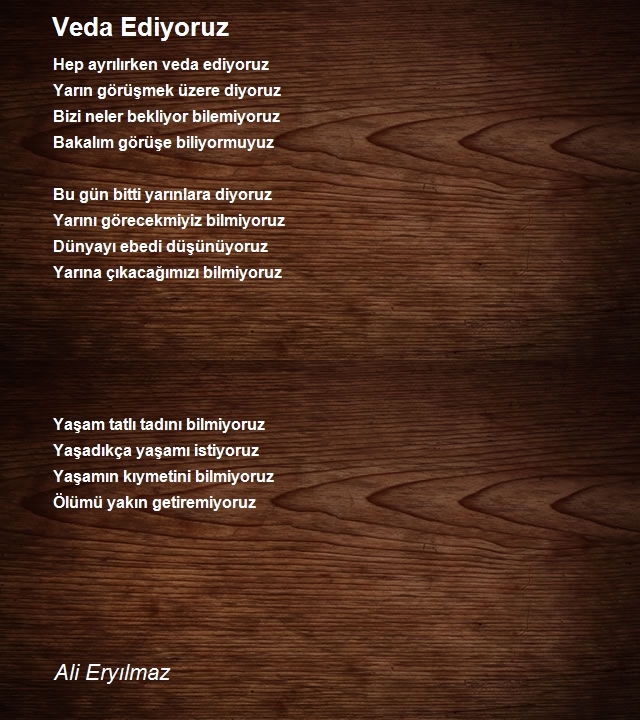 Veda Ediyoruz

Hep ayrılırken veda ediyoruz
Yarın görüşmek üzere diyoruz
Bizi neler bekliyor bilemiyoruz
Bakalım görüşe biliyormuyuz

Bu gün bitti yarınlara diyoruz
Yarını görecekmiyiz bilmiyoruz
Dünyayı ebedi düşünüyoruz
Yarına çıkacağımızı bilmiyoruz

Yaşam tatlı tadını bilmiyoruz
Yaşadıkça yaşamı istiyoruz
Yaşamın kıymetini bilmiyoruz
Ölümü yakın getiremiyoruz

Ali Eryılmaz